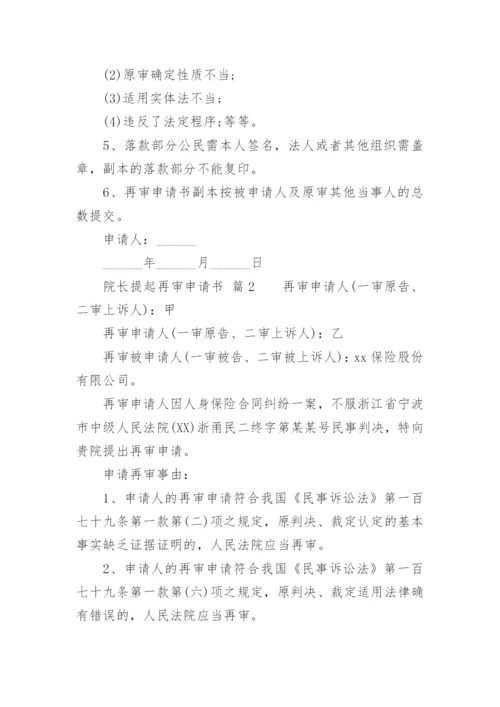 (2)原审确定性质不当；

(3)适用实体法不当；

(4)违反了法定程序；等等。

5、落款部分公民需本人签名，法人或者其他组织需盖章，副本的落款部分不能复印。

6、再审申请书副本按被申请人及原审其他当事人的总数提交。

申请人：______

______年______月______日

院长提起再审申请书 篇2　　再审申请人(一审原告、二审上诉人)：甲

再审申请人(一审原告、二审上诉人)：乙

再审被申请人(一审被告、二审被上诉人)：xx保险股份有限公司。

再审申请人因人身保险合同纠纷一案，不服浙江省宁波市中级人民法院(XX)浙甬民二终字第某某号民事判决，特向贵院提出再审申请。

申请再审事由：

1、申请人的再审申请符合我国《民事诉讼法》第一百七十九条第一款第(二)项之规定，原判决、裁定认定的基本事实缺乏证据证明的，人民法院应当再审。

2、申请人的再审申请符合我国《民事诉讼法》第一百七十九条第一款第(六)项之规定，原判决、裁定适用法律确有错误的，人民法院应当再审。